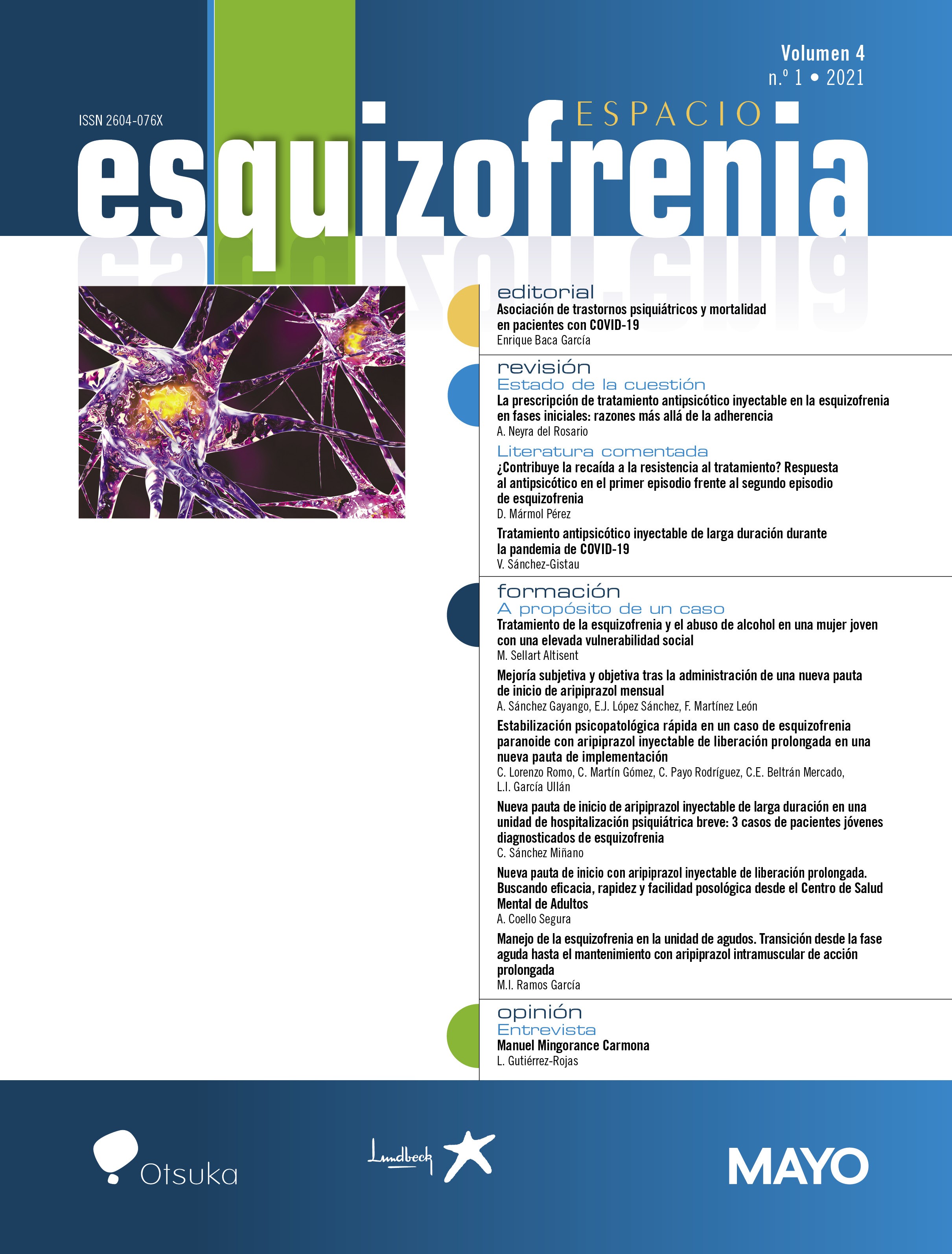 Volumen 4
n.º 1 • 2021

ISSN 2604-076X

ESPACIO
esquizofrenia

editorial
Asociación de trastornos psiquiátricos y mortalidad en pacientes con COVID-19
Enrique Baca García

revisión
Estado de la cuestión
La prescripción de tratamiento antipsicótico inyectable en la esquizofrenia en fases iniciales: razones más allá de la adherencia
A. Neyra del Rosario

Literatura comentada
¿Contribuye la recaída a la resistencia al tratamiento? Respuesta al antipsicótico en el primer episodio frente al segundo episodio de esquizofrenia
D. Mármol Pérez

Tratamiento antipsicótico inyectable de larga duración durante la pandemia de COVID-19
V. Sánchez-Gistau

formación
A propósito de un caso
Tratamiento de la esquizofrenia y el abuso de alcohol en una mujer joven con una elevada vulnerabilidad social
M. Sellart Altisent

Mejoría subjetiva y objetiva tras la administración de una nueva pauta de inicio de aripiprazol mensual
A. Sánchez Gayango, E.J. López Sánchez, F. Martínez León

Estabilización psicopatológica rápida en un caso de esquizofrenia paranoide con aripiprazol inyectable de liberación prolongada en una nueva pauta de implementación
C. Lorenzo Romo, C. Martín Gómez, C. Payo Rodríguez, C.E. Beltrán Mercado, L.I. García Ullán

Nueva pauta de inicio de aripiprazol inyectable de larga duración en una unidad de hospitalización psiquiátrica breve: 3 casos de pacientes jóvenes diagnosticados de esquizofrenia
C. Sánchez Miñano

Nueva pauta de inicio con aripiprazol inyectable de liberación prolongada. Buscando eficacia, rapidez y facilidad posológica desde el Centro de Salud Mental de Adultos
A. Coello Segura

Manejo de la esquizofrenia en la unidad de agudos. Transición desde la fase aguda hasta el mantenimiento con aripiprazol intramuscular de acción prolongada
M.I. Ramos García

opinión
Entrevista
Manuel Mingorance Carmona
L. Gutiérrez-Rojas

Otsuka
Lundbeck
MAYO